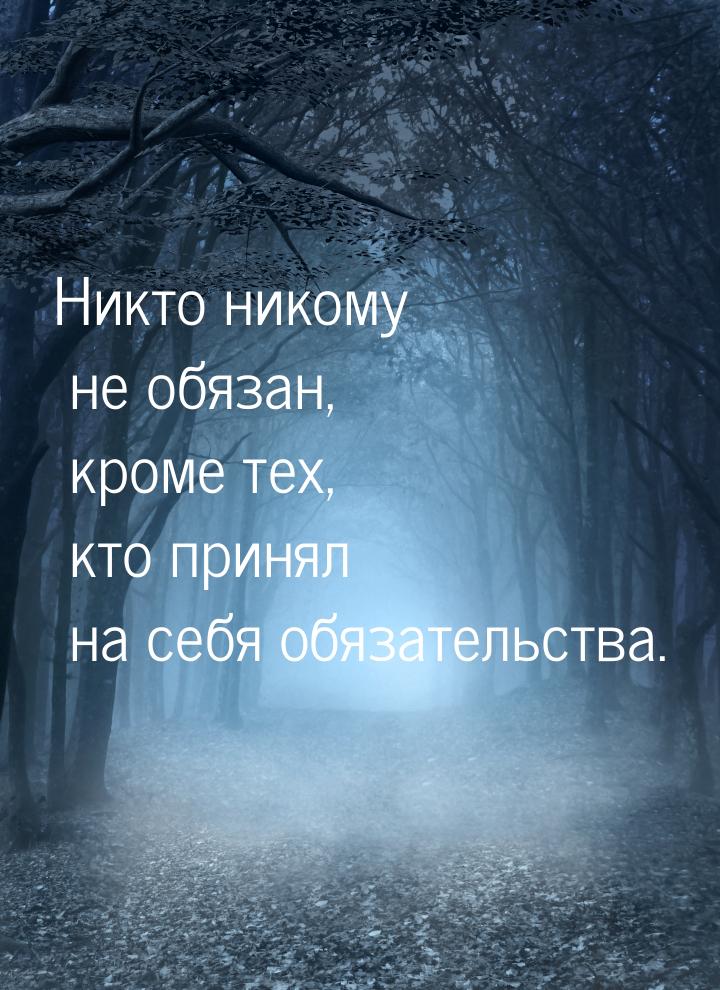 Никто никому не обязан, кроме тех, кто принял на себя обязательства.